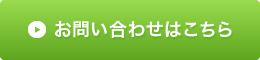 お問い合わせはこちら